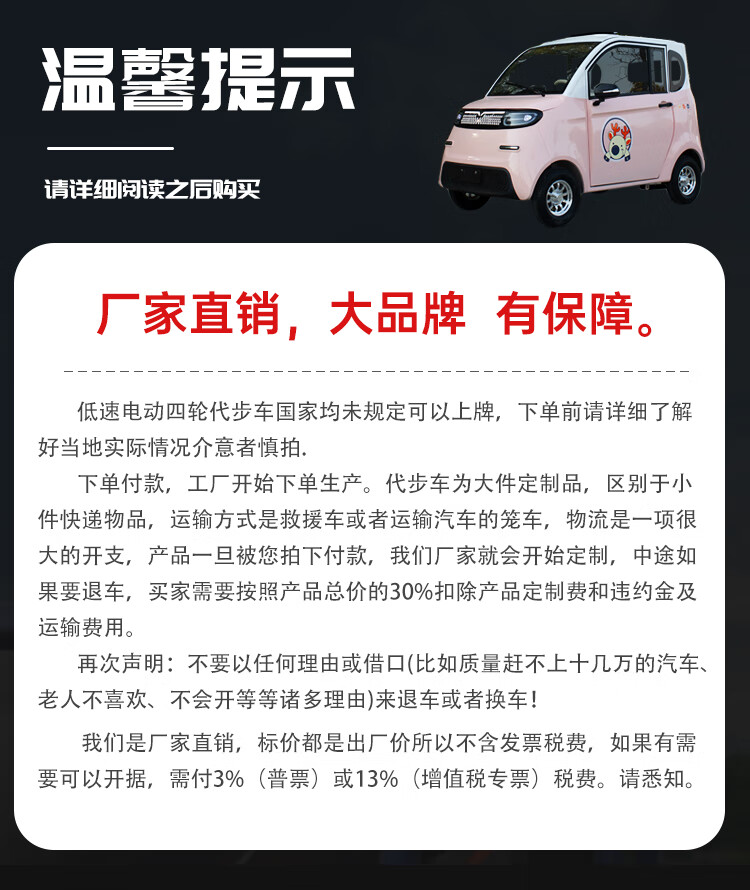 温馨提示

请详细阅读之后购买

厂家直销，大品牌 有保障。

低速电动四轮代步车国家均未规定可以上牌，下单前请详细了解好当地实际情况介意者慎拍.

下单付款，工厂开始下单生产。代步车为大件定制品，区别于小件快递物品，运输方式是救援车或者运输汽车的笼车，物流是一项很大的开支，产品一旦被您拍下付款，我们厂家就会开始定制，中途如果要退车，买家需要按照产品总价的30%扣除产品定制费和违约金及运输费用。

再次声明：不要以任何理由或借口(比如质量赶不上十几万的汽车、老人不喜欢、不会开等等诸多理由)来退车或者换车！

我们是厂家直销，标价都是出厂价所以不含发票税费，如果有需要可以开据，需付3%（普票）或13%（增值税专票）税费。请悉知。